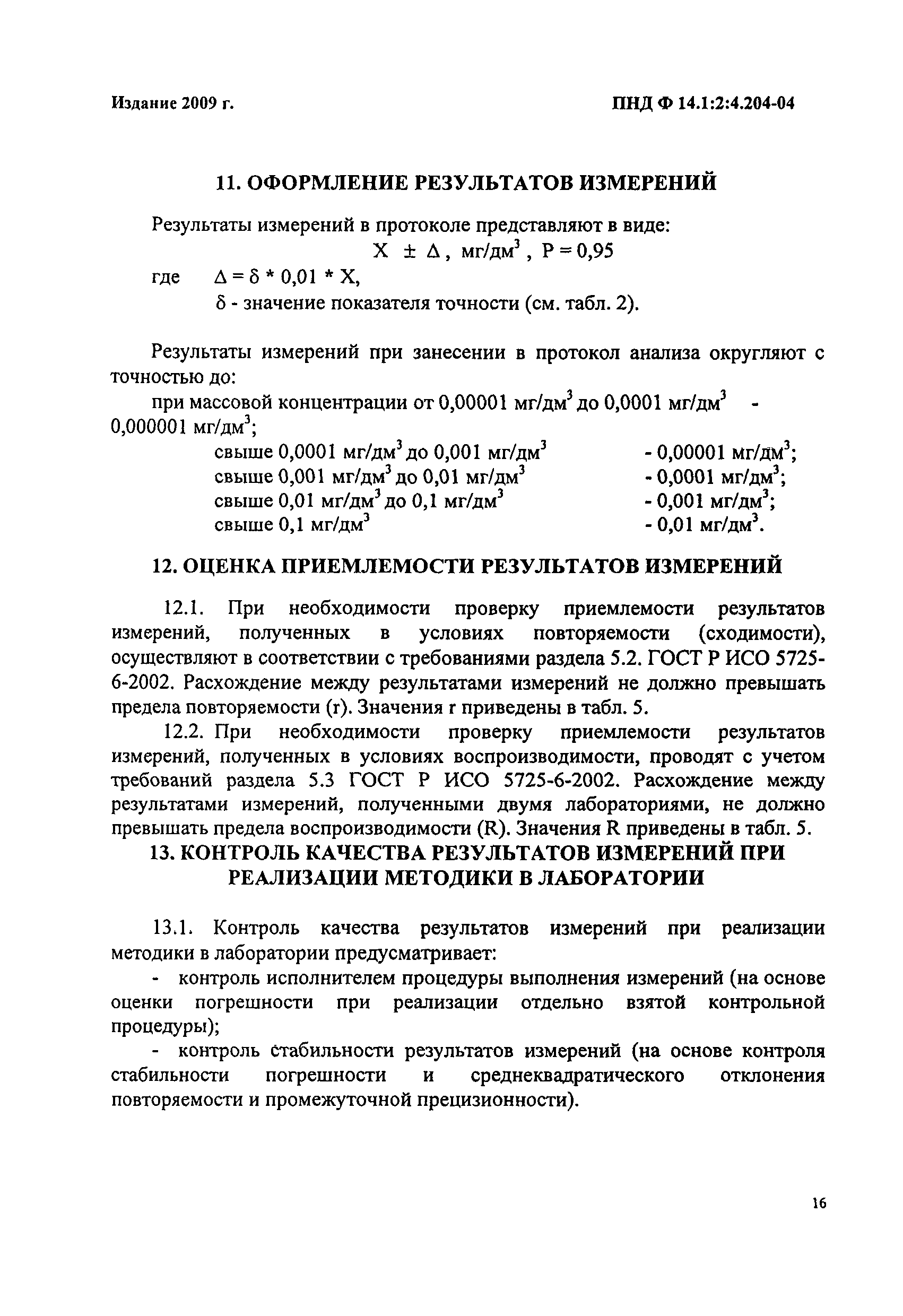 Издание 2009 г.

ПНД Ф 14.1:2:4.204-04

11. ОФОРМЛЕНИЕ РЕЗУЛЬТАТОВ ИЗМЕРЕНИЙ

Результаты измерений в протоколе представляют в виде:

$X \pm \Delta$, мг/дм$^3$, $P = 0,95$

где $\Delta = \delta * 0,01 * X$,

$\delta$ - значение показателя точности (см. табл. 2).

Результаты измерений при занесении в протокол анализа округляют с точностью до:

при массовой концентрации от 0,00001 мг/дм$^3$ до 0,0001 мг/дм$^3$ - 0,000001 мг/дм$^3$;

свыше 0,0001 мг/дм$^3$ до 0,001 мг/дм$^3$ - 0,00001 мг/дм$^3$;
свыше 0,001 мг/дм$^3$ до 0,01 мг/дм$^3$ - 0,0001 мг/дм$^3$;
свыше 0,01 мг/дм$^3$ до 0,1 мг/дм$^3$ - 0,001 мг/дм$^3$;
свыше 0,1 мг/дм$^3$ - 0,01 мг/дм$^3$.

12. ОЦЕНКА ПРИЕМЛЕМОСТИ РЕЗУЛЬТАТОВ ИЗМЕРЕНИЙ

12.1. При необходимости проверку приемлемости результатов измерений, полученных в условиях повторяемости (сходимости), осуществляют в соответствии с требованиями раздела 5.2. ГОСТ Р ИСО 5725-6-2002. Расхождение между результатами измерений не должно превышать предела повторяемости (r). Значения r приведены в табл. 5.

12.2. При необходимости проверку приемлемости результатов измерений, полученных в условиях воспроизводимости, проводят с учетом требований раздела 5.3 ГОСТ Р ИСО 5725-6-2002. Расхождение между результатами измерений, полученными двумя лабораториями, не должно превышать предела воспроизводимости (R). Значения R приведены в табл. 5.

13. КОНТРОЛЬ КАЧЕСТВА РЕЗУЛЬТАТОВ ИЗМЕРЕНИЙ ПРИ РЕАЛИЗАЦИИ МЕТОДИКИ В ЛАБОРАТОРИИ

13.1. Контроль качества результатов измерений при реализации методики в лаборатории предусматривает:

- контроль исполнителем процедуры выполнения измерений (на основе оценки погрешности при реализации отдельно взятой контрольной процедуры);

- контроль стабильности результатов измерений (на основе контроля стабильности погрешности и среднеквадратического отклонения повторяемости и промежуточной прецизионности).

16